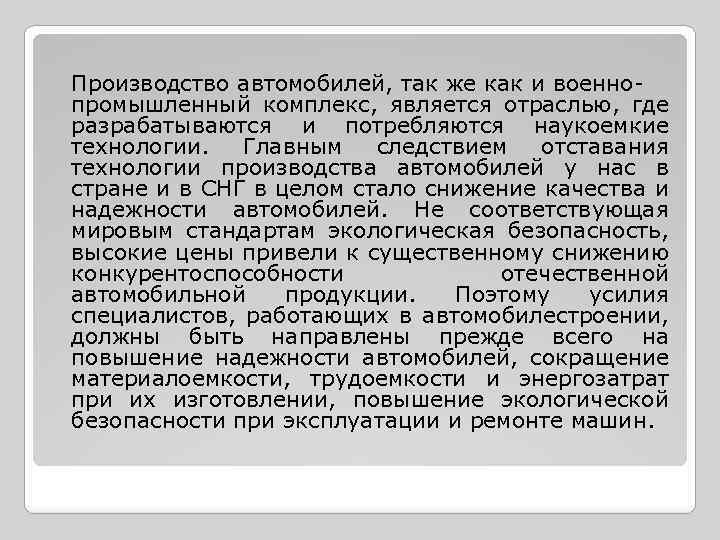 Производство автомобилей, так же как и военно-промышленный комплекс, является отраслью, где разрабатываются и потребляются наукоемкие технологии. Главным следствием отставания технологии производства автомобилей у нас в стране и в СНГ в целом стало снижение качества и надежности автомобилей. Не соответствующая мировым стандартам экологическая безопасность, высокие цены привели к существенному снижению конкурентоспособности отечественной автомобильной продукции. Поэтому усилия специалистов, работающих в автомобилестроении, должны быть направлены прежде всего на повышение надежности автомобилей, сокращение материалоемкости, трудоемкости и энергозатрат при их изготовлении, повышение экологической безопасности при эксплуатации и ремонте машин.